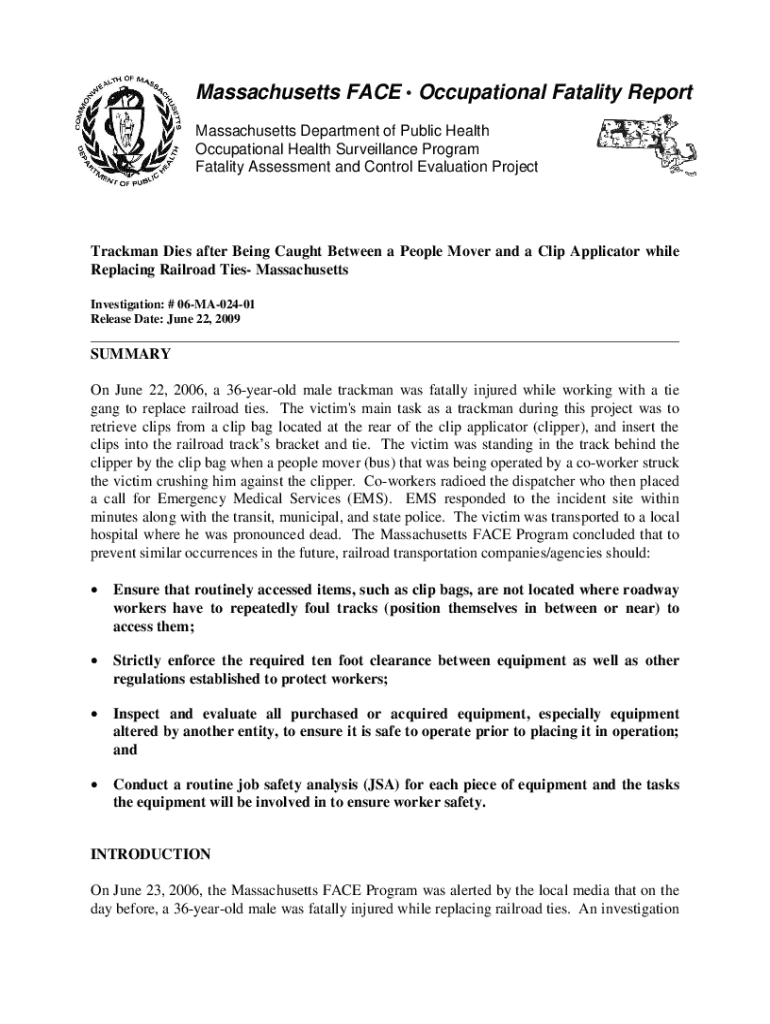 COMMONWEALTH OF MASSACHUSETTS DEPARTMENT OF PUBLIC HEALTH

Massachusetts FACE • Occupational Fatality Report

Massachusetts Department of Public Health
Occupational Health Surveillance Program
Fatality Assessment and Control Evaluation Project

Trackman Dies after Being Caught Between a People Mover and a Clip Applicator while Replacing Railroad Ties- Massachusetts

Investigation: # 06-MA-024-01
Release Date: June 22, 2009

SUMMARY

On June 22, 2006, a 36-year-old male trackman was fatally injured while working with a tie gang to replace railroad ties. The victim's main task as a trackman during this project was to retrieve clips from a clip bag located at the rear of the clip applicator (clipper), and insert the clips into the railroad track's bracket and tie. The victim was standing in the track behind the clipper by the clip bag when a people mover (bus) that was being operated by a co-worker struck the victim crushing him against the clipper. Co-workers radioed the dispatcher who then placed a call for Emergency Medical Services (EMS). EMS responded to the incident site within minutes along with the transit, municipal, and state police. The victim was transported to a local hospital where he was pronounced dead. The Massachusetts FACE Program concluded that to prevent similar occurrences in the future, railroad transportation companies/agencies should:

• Ensure that routinely accessed items, such as clip bags, are not located where roadway workers have to repeatedly foul tracks (position themselves in between or near) to access them;

• Strictly enforce the required ten foot clearance between equipment as well as other regulations established to protect workers;

• Inspect and evaluate all purchased or acquired equipment, especially equipment altered by another entity, to ensure it is safe to operate prior to placing it in operation; and

• Conduct a routine job safety analysis (JSA) for each piece of equipment and the tasks the equipment will be involved in to ensure worker safety.

INTRODUCTION

On June 23, 2006, the Massachusetts FACE Program was alerted by the local media that on the day before, a 36-year-old male was fatally injured while replacing railroad ties. An investigation